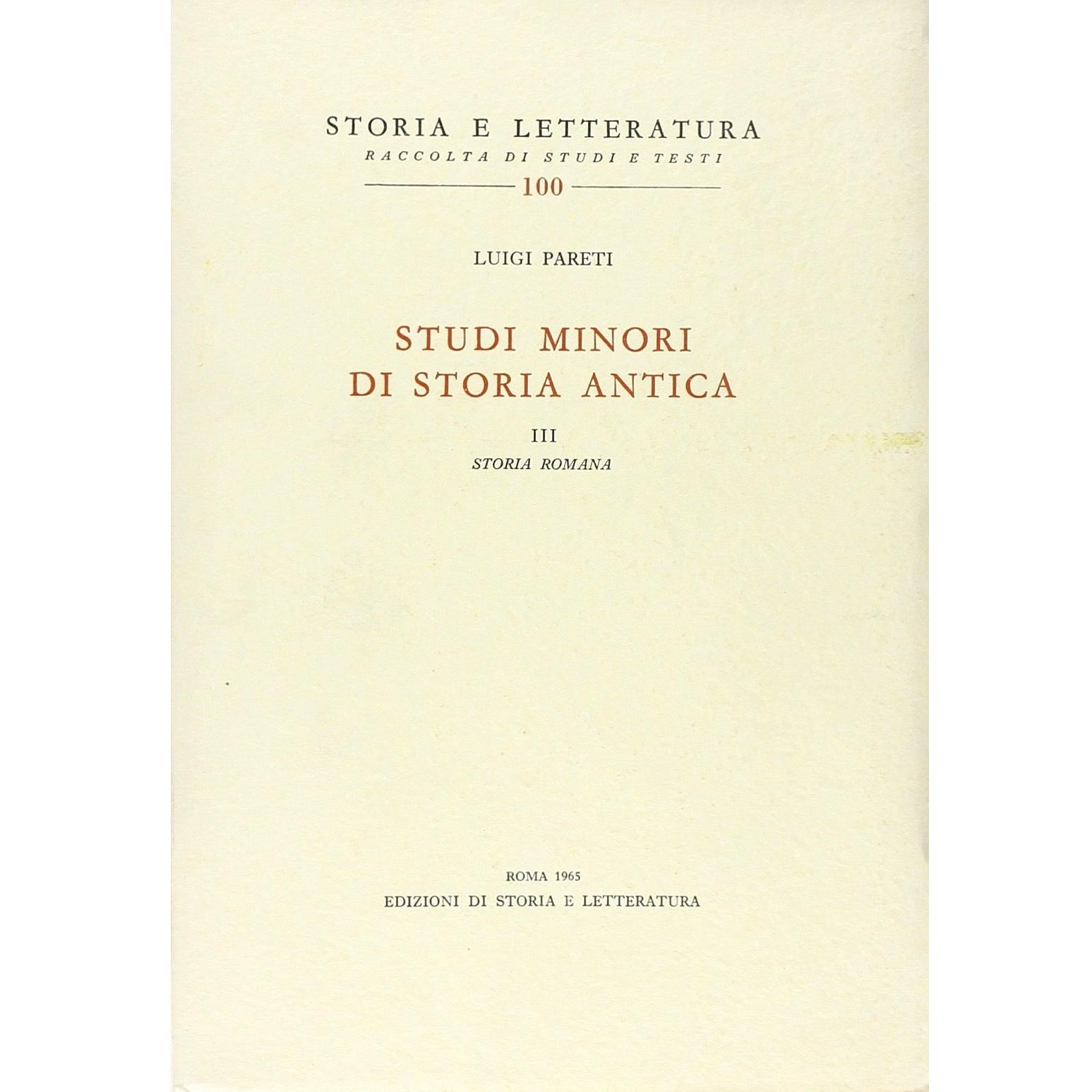 STORIA E LETTERATURA
RACCOLTA DI STUDI E TESTI
100

LUIGI PARETI

STUDI MINORI
DI STORIA ANTICA

III
STORIA ROMANA

ROMA 1965
EDIZIONI DI STORIA E LETTERATURA